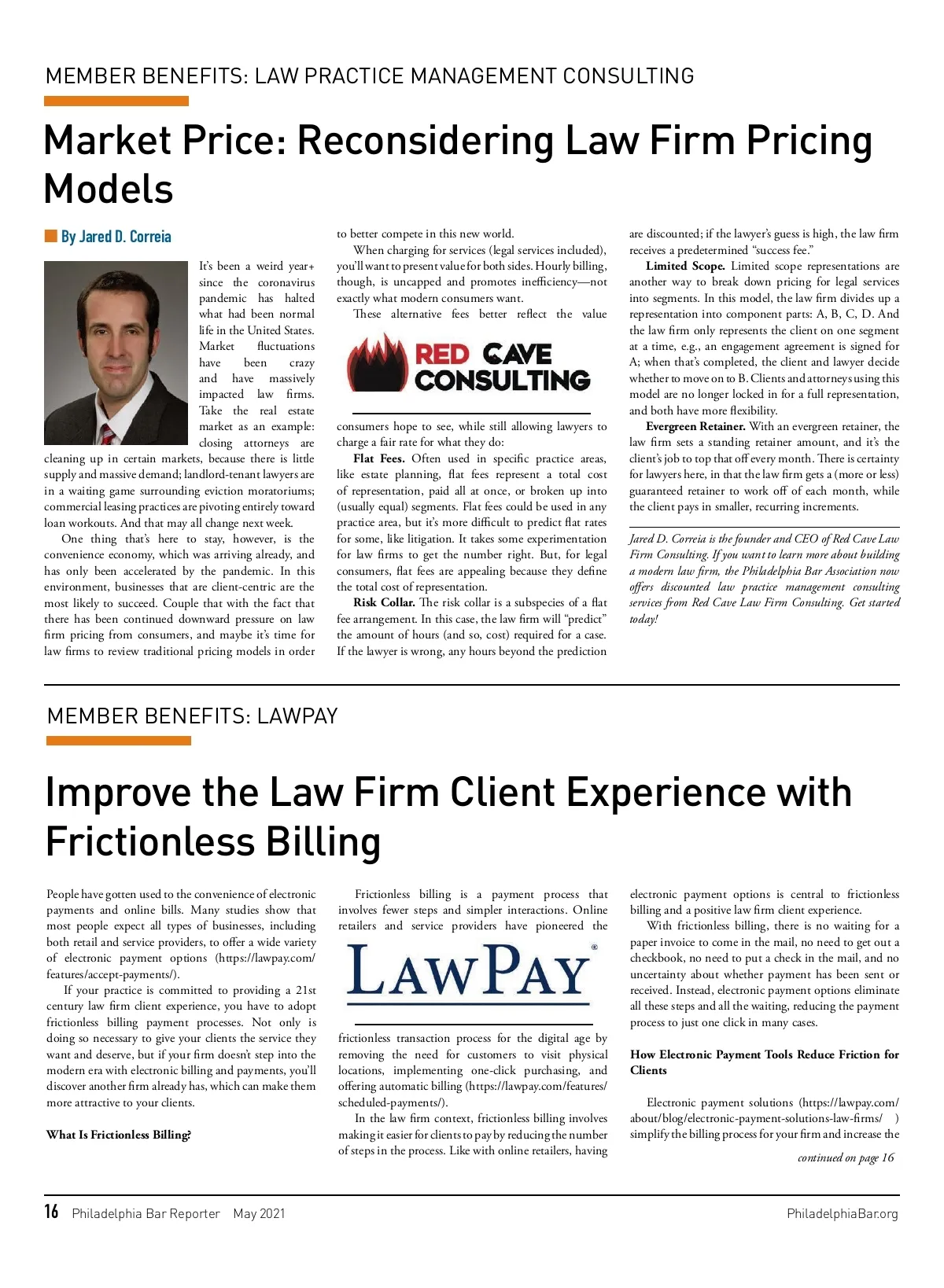 MEMBER BENEFITS: LAW PRACTICE MANAGEMENT CONSULTING

Market Price: Reconsidering Law Firm Pricing Models

By Jared D. Correia

It's been a weird year+ since the coronavirus pandemic has halted what had been normal life in the United States. Market fluctuations have been crazy and have massively impacted law firms. Take the real estate market as an example: closing attorneys are cleaning up in certain markets, because there is little supply and massive demand; landlord-tenant lawyers are in a waiting game surrounding eviction moratoriums; commercial leasing practices are pivoting entirely toward loan workouts. And that may all change next week.

One thing that's here to stay, however, is the convenience economy, which was arriving already, and has only been accelerated by the pandemic. In this environment, businesses that are client-centric are the most likely to succeed. Couple that with the fact that there has been continued downward pressure on law firm pricing from consumers, and maybe it's time for law firms to review traditional pricing models in order to better compete in this new world.

When charging for services (legal services included), you'll want to present value for both sides. Hourly billing, though, is uncapped and promotes inefficiency—not exactly what modern consumers want.

These alternative fees better reflect the value

RED CAVE CONSULTING

consumers hope to see, while still allowing lawyers to charge a fair rate for what they do:

Flat Fees. Often used in specific practice areas, like estate planning, flat fees represent a total cost of representation, paid all at once, or broken up into (usually equal) segments. Flat fees could be used in any practice area, but it's more difficult to predict flat rates for some, like litigation. It takes some experimentation for law firms to get the number right. But, for legal consumers, flat fees are appealing because they define the total cost of representation.

Risk Collar. The risk collar is a subspecies of a flat fee arrangement. In this case, the law firm will "predict" the amount of hours (and so, cost) required for a case. If the lawyer is wrong, any hours beyond the prediction are discounted; if the lawyer's guess is high, the law firm receives a predetermined "success fee."

Limited Scope. Limited scope representations are another way to break down pricing for legal services into segments. In this model, the law firm divides up a representation into component parts: A, B, C, D. And the law firm only represents the client on one segment at a time, e.g., an engagement agreement is signed for A; when that's completed, the client and lawyer decide whether to move on to B. Clients and attorneys using this model are no longer locked in for a full representation, and both have more flexibility.

Evergreen Retainer. With an evergreen retainer, the law firm sets a standing retainer amount, and it's the client's job to top that off every month. There is certainty for lawyers here, in that the law firm gets a (more or less) guaranteed retainer to work off of each month, while the client pays in smaller, recurring increments.

Jared D. Correia is the founder and CEO of Red Cave Law Firm Consulting. If you want to learn more about building a modern law firm, the Philadelphia Bar Association now offers discounted law practice management consulting services from Red Cave Law Firm Consulting. Get started today!

MEMBER BENEFITS: LAWPAY

Improve the Law Firm Client Experience with Frictionless Billing

People have gotten used to the convenience of electronic payments and online bills. Many studies show that most people expect all types of businesses, including both retail and service providers, to offer a wide variety of electronic payment options (https://lawpay.com/features/accept-payments/).

If your practice is committed to providing a 21st century law firm client experience, you have to adopt frictionless billing payment processes. Not only is doing so necessary to give your clients the service they want and deserve, but if your firm doesn't step into the modern era with electronic billing and payments, you'll discover another firm already has, which can make them more attractive to your clients.

What Is Frictionless Billing?

Frictionless billing is a payment process that involves fewer steps and simpler interactions. Online retailers and service providers have pioneered the

LAWPAY®

frictionless transaction process for the digital age by removing the need for customers to visit physical locations, implementing one-click purchasing, and offering automatic billing (https://lawpay.com/features/scheduled-payments/).

In the law firm context, frictionless billing involves making it easier for clients to pay by reducing the number of steps in the process. Like with online retailers, having electronic payment options is central to frictionless billing and a positive law firm client experience.

With frictionless billing, there is no waiting for a paper invoice to come in the mail, no need to get out a checkbook, no need to put a check in the mail, and no uncertainty about whether payment has been sent or received. Instead, electronic payment options eliminate all these steps and all the waiting, reducing the payment process to just one click in many cases.

How Electronic Payment Tools Reduce Friction for Clients

Electronic payment solutions (https://lawpay.com/about/blog/electronic-payment-solutions-law-firms/ ) simplify the billing process for your firm and increase the

continued on page 16

16 Philadelphia Bar Reporter May 2021 PhiladelphiaBar.org